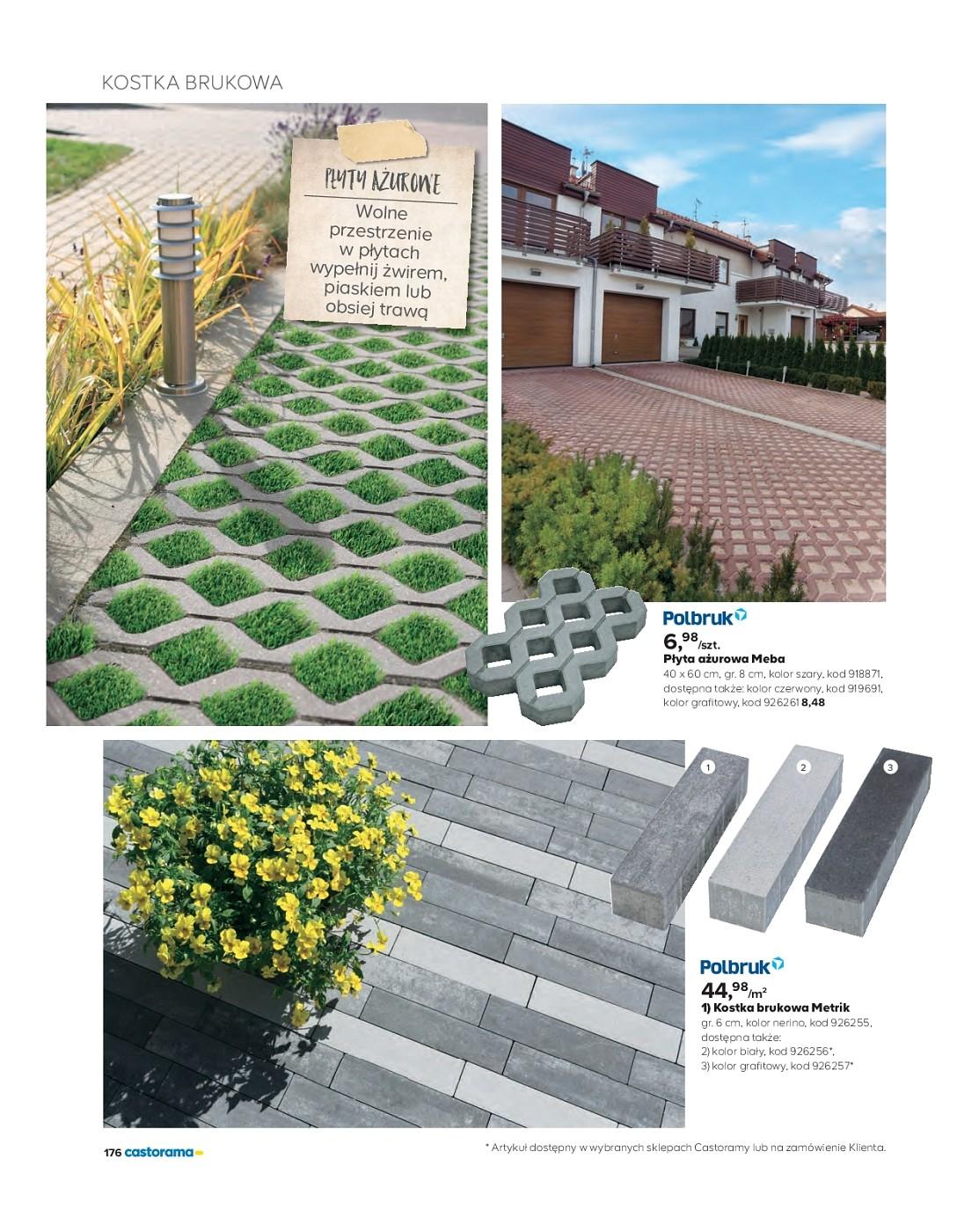 KOSTKA BRUKOWA

PŁYTY AŻUROWE
Wolne przestrzenie w płytach wypełnij żwirem, piaskiem lub obsiej trawą

Polbruk
6,98/szt.
Płyta ażurowa Meba
40 x 60 cm, gr. 8 cm, kolor szary, kod 918871, dostępna także: kolor czerwony, kod 919691, kolor grafitowy, kod 926261 8,48

1
2
3

Polbruk
44,98/m²
1) Kostka brukowa Metrik
gr. 6 cm, kolor nerino, kod 926255,
dostępna także:
2) kolor biały, kod 926256*,
3) kolor grafitowy, kod 926257*

176 castorama

* Artykuł dostępny w wybranych sklepach Castoramy lub na zamówienie Klienta.